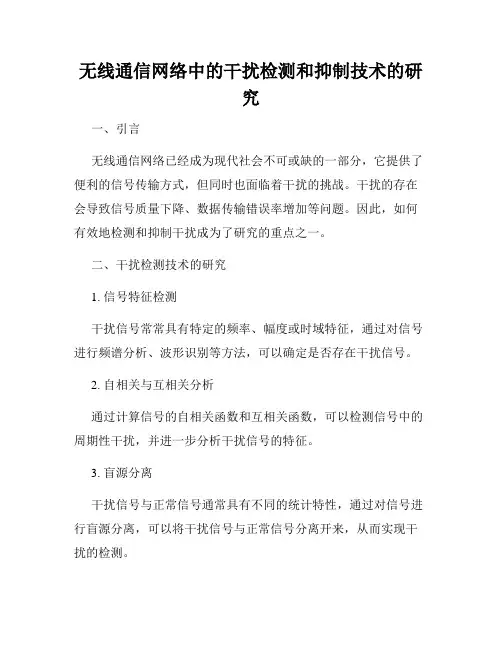 无线通信网络中的干扰检测和抑制技术的研究

一、引言

无线通信网络已经成为现代社会不可或缺的一部分，它提供了便利的信号传输方式，但同时也面临着干扰的挑战。干扰的存在会导致信号质量下降、数据传输错误率增加等问题。因此，如何有效地检测和抑制干扰成为了研究的重点之一。

二、干扰检测技术的研究

1. 信号特征检测

干扰信号常常具有特定的频率、幅度或时域特征，通过对信号进行频谱分析、波形识别等方法，可以确定是否存在干扰信号。

2. 自相关与互相关分析

通过计算信号的自相关函数和互相关函数，可以检测信号中的周期性干扰，并进一步分析干扰信号的特征。

3. 盲源分离

干扰信号与正常信号通常具有不同的统计特性，通过对信号进行盲源分离，可以将干扰信号与正常信号分离开来，从而实现干扰的检测。